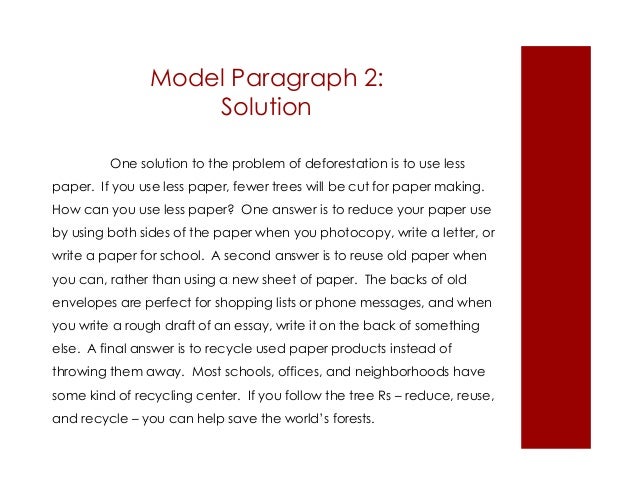 Model Paragraph 2:
Solution

One solution to the problem of deforestation is to use less paper. If you use less paper, fewer trees will be cut for paper making. How can you use less paper? One answer is to reduce your paper use by using both sides of the paper when you photocopy, write a letter, or write a paper for school. A second answer is to reuse old paper when you can, rather than using a new sheet of paper. The backs of old envelopes are perfect for shopping lists or phone messages, and when you write a rough draft of an essay, write it on the back of something else. A final answer is to recycle used paper products instead of throwing them away. Most schools, offices, and neighborhoods have some kind of recycling center. If you follow the tree Rs – reduce, reuse, and recycle – you can help save the world's forests.